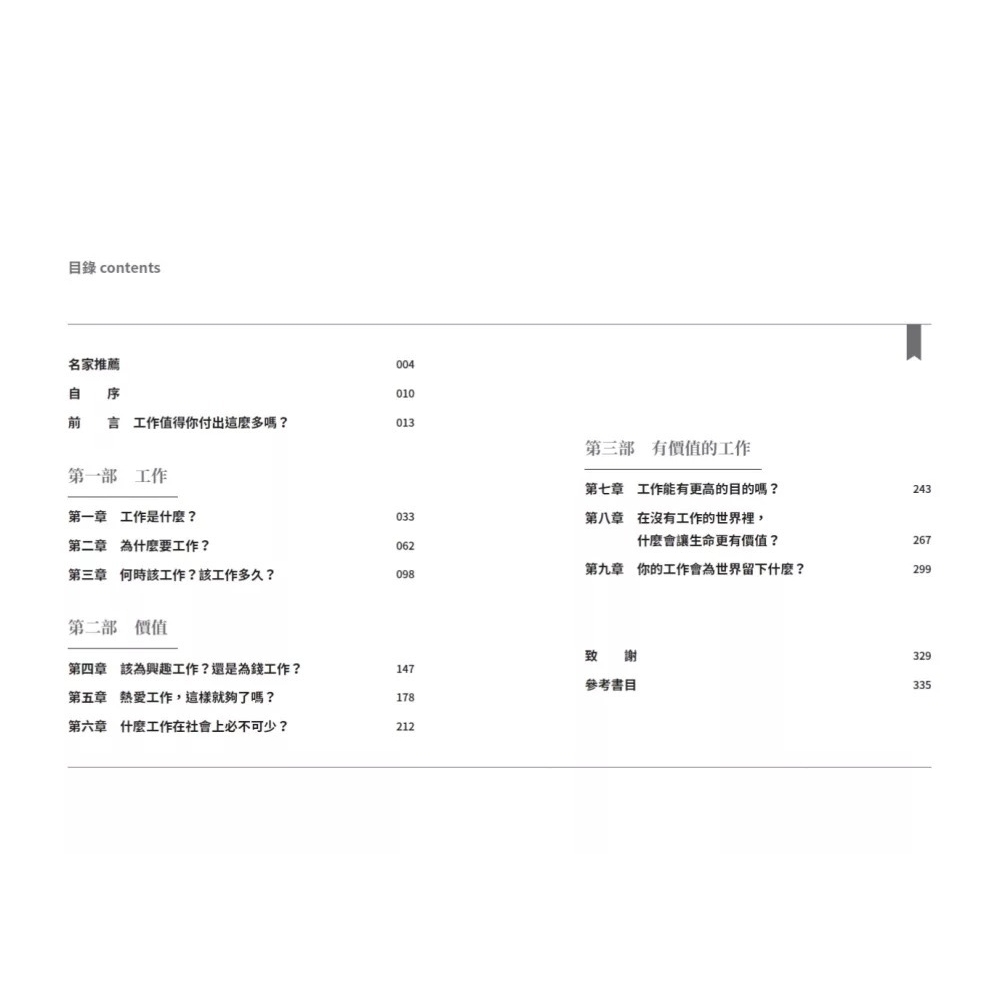 目錄 contents

名家推薦 004
自　序 010
前　言　工作值得你付出這麼多嗎？ 013

第一部　工作

第一章　工作是什麼？ 033
第二章　為什麼要工作？ 062
第三章　何時該工作？該工作多久？ 098

第二部　價值

第四章　該為興趣工作？還是為錢工作？ 147
第五章　熱愛工作，這樣就夠了嗎？ 178
第六章　什麼工作在社會上必不可少？ 212

第三部　有價值的工作

第七章　工作能有更高的目的嗎？ 243
第八章　在沒有工作的世界裡，什麼會讓生命更有價值？ 267
第九章　你的工作會為世界留下什麼？ 299

致　謝 329
參考書目 335